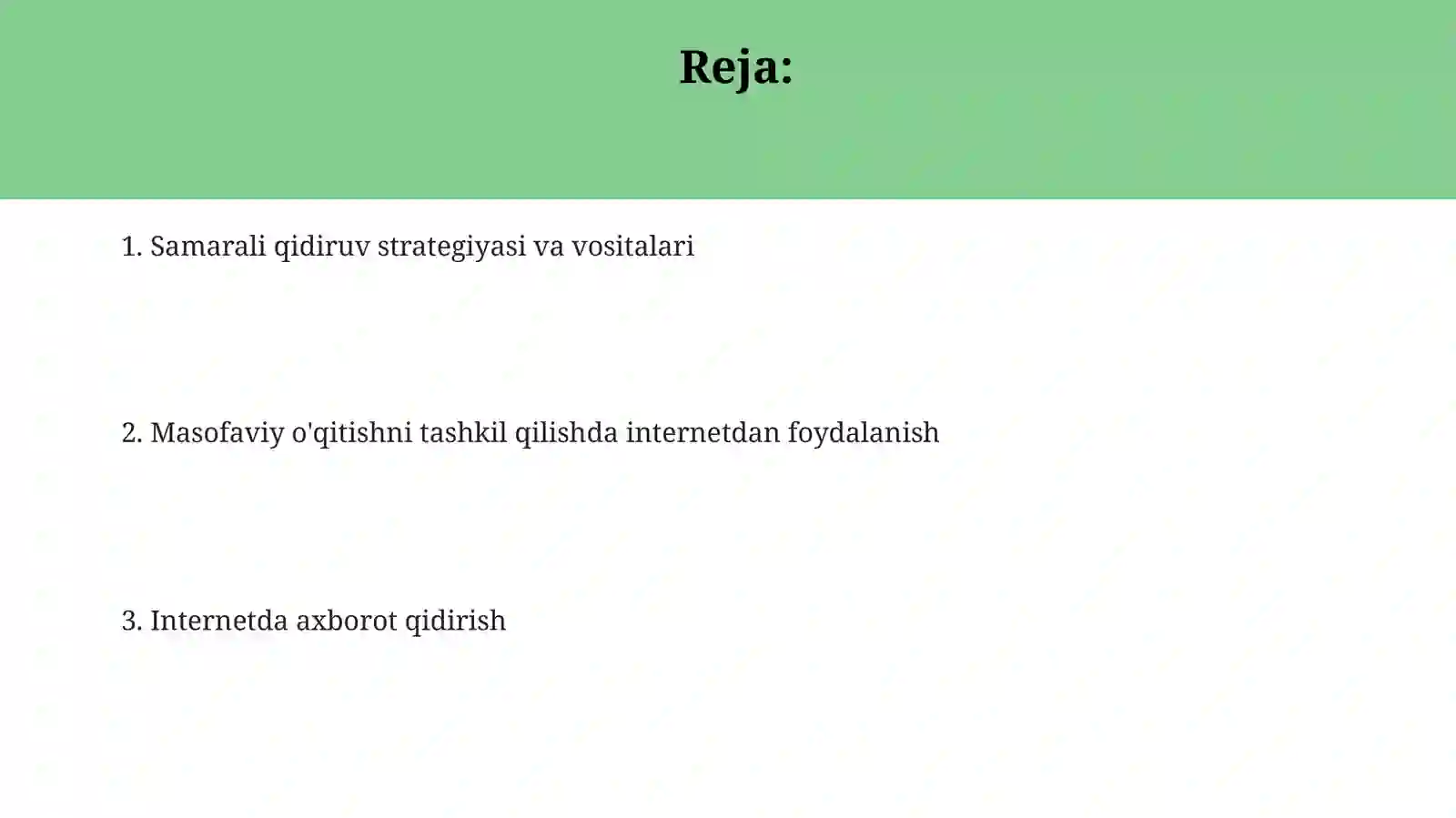 Reja:

1. Samarali qidiruv strategiyasi va vositalari

2. Masofaviy o'qitishni tashkil qilishda internetdan foydalanish

3. Internetda axborot qidirish